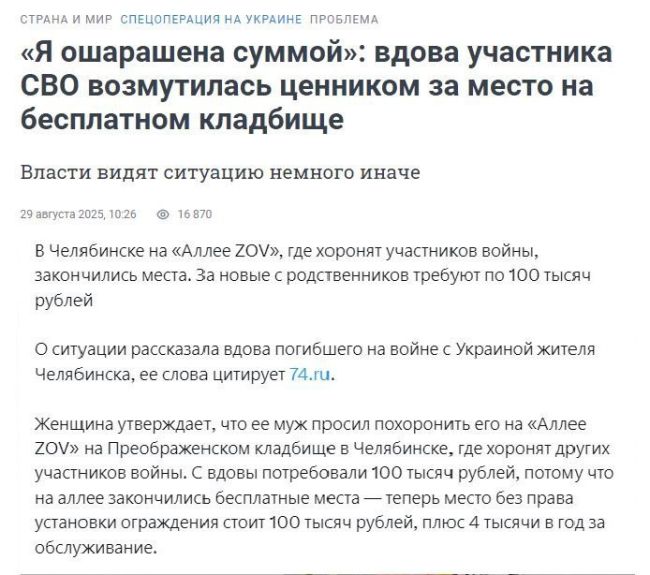 СТРАНА И МИР СПЕЦОПЕРАЦИЯ НА УКРАИНЕ ПРОБЛЕМА

«Я ошарашена суммой»: вдова участника СВО возмутилась ценником за место на бесплатном кладбище

Власти видят ситуацию немного иначе

29 августа 2025, 10:26 16 870

В Челябинске на «Аллее ZOV», где хоронят участников войны, закончились места. За новые с родственников требуют по 100 тысяч рублей

О ситуации рассказала вдова погибшего на войне с Украиной жителя Челябинска, ее слова цитирует 74.ru.

Женщина утверждает, что ее муж просил похоронить его на «Аллее ZOV» на Преображенском кладбище в Челябинске, где хоронят других участников войны. С вдовы потребовали 100 тысяч рублей, потому что на аллее закончились бесплатные места — теперь место без права установки ограждения стоит 100 тысяч рублей, плюс 4 тысячи в год за обслуживание.